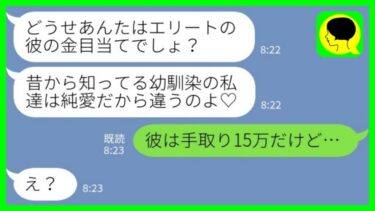 どうせあんたはエリートの彼の金目当てでしょ？

8:22

昔から知ってる幼馴染の私達は純愛だから違うのよ♡

8:22

既読
8:23

彼は手取り15万だけど…

え？

8:23